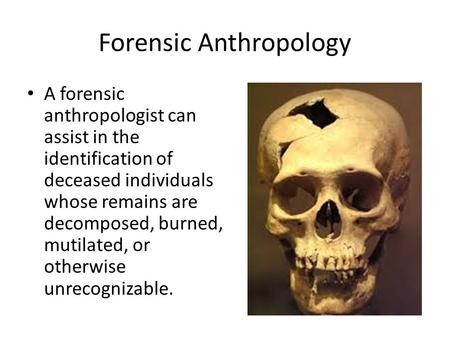 Forensic Anthropology

• A forensic anthropologist can assist in the identification of deceased individuals whose remains are decomposed, burned, mutilated, or otherwise unrecognizable.